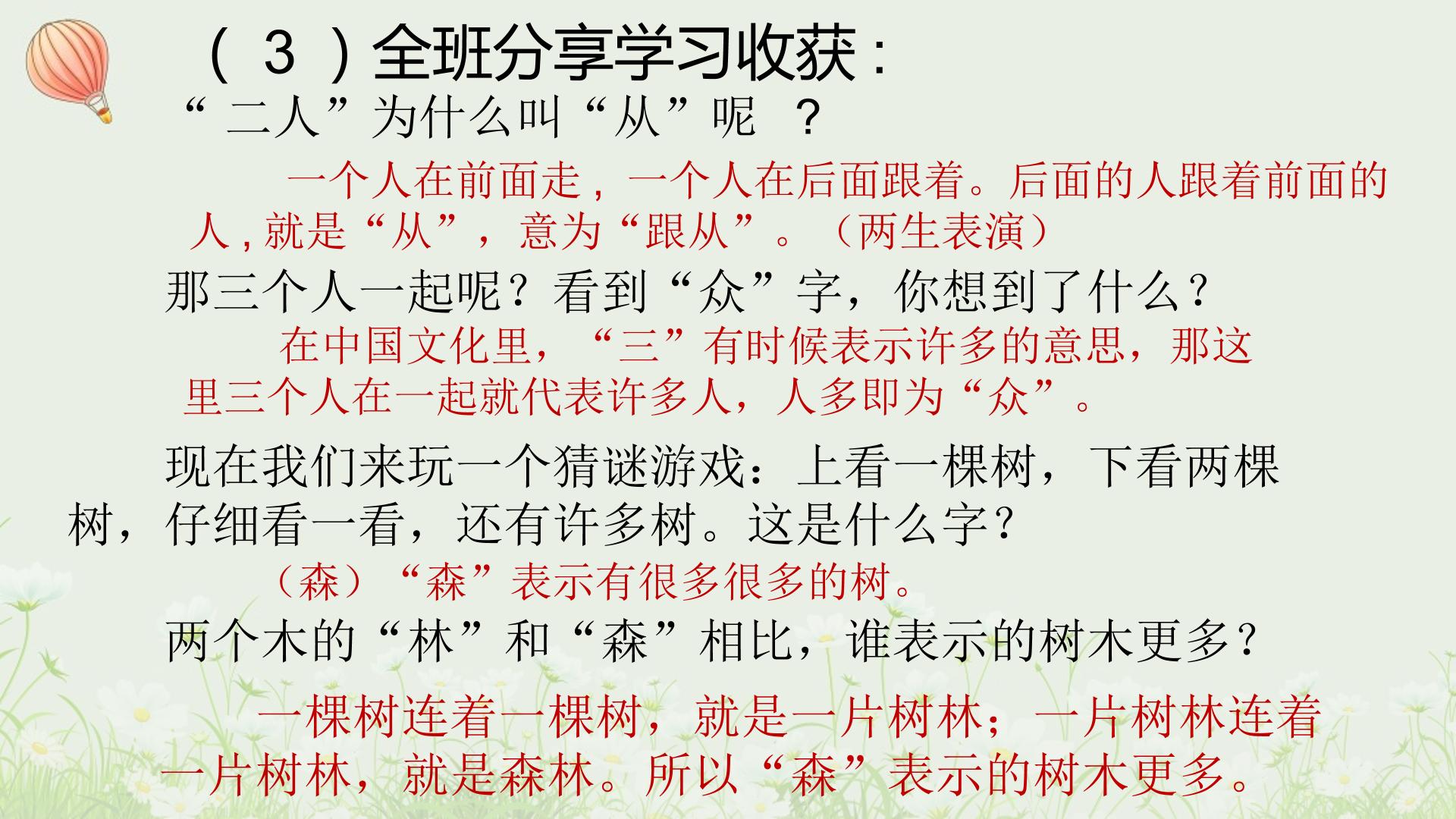 （3）全班分享学习收获：

“二人”为什么叫“从”呢？

一个人在前面走，一个人在后面跟着。后面的人跟着前面的人，就是“从”，意为“跟从”。（两生表演）

那三个人一起呢？看到“众”字，你想到了什么？

在中国文化里，“三”有时候表示许多的意思，那这里三个人在一起就代表许多人，人多即为“众”。

现在我们来玩一个猜谜游戏：上看一棵树，下看两棵树，仔细看一看，还有许多树。这是什么字？

（森）“森”表示有很多很多的树。

两个木的“林”和“森”相比，谁表示的树木更多？

一棵树连着一棵树，就是一片树林；一片树林连着一片树林，就是森林。所以“森”表示的树木更多。